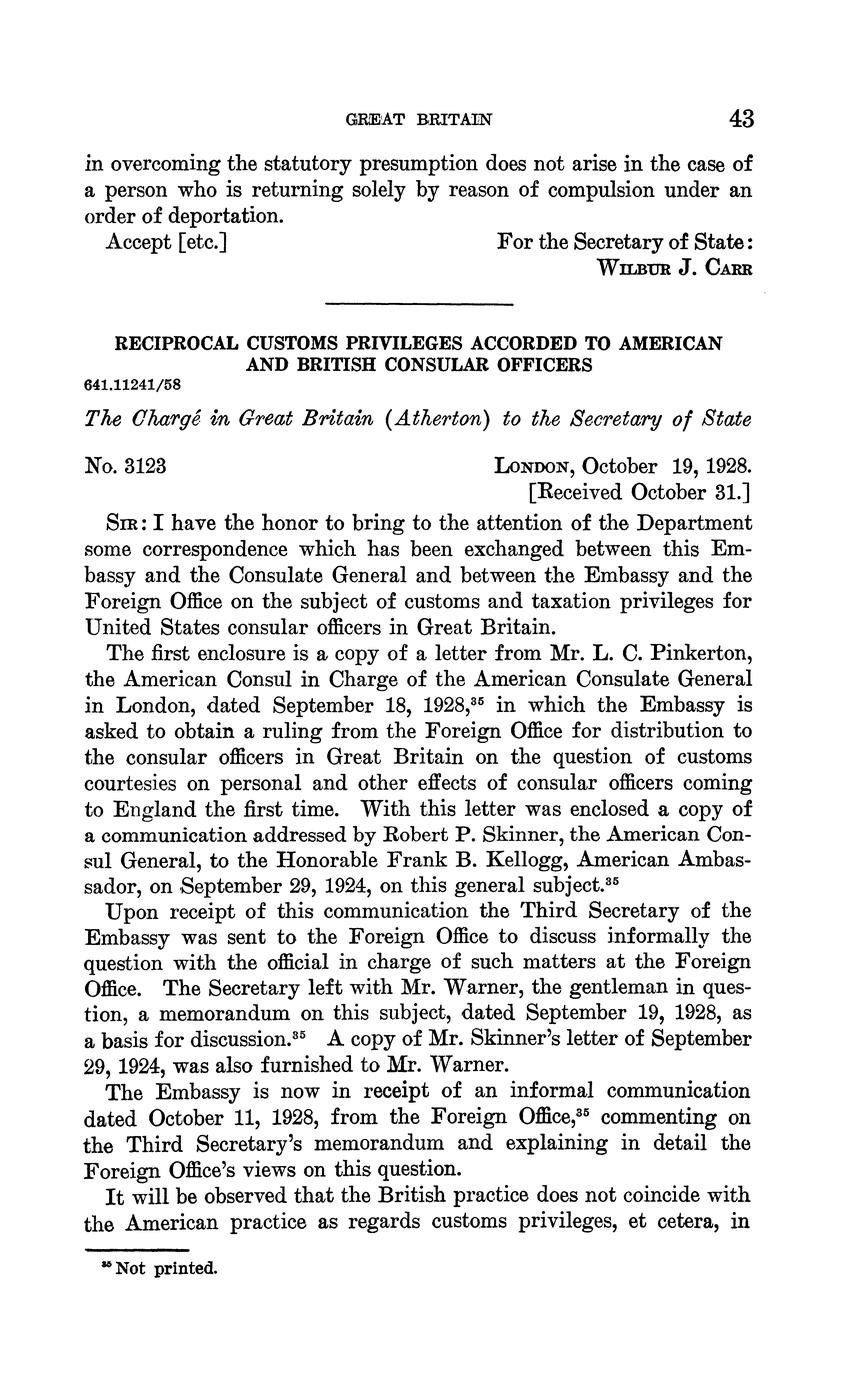 GREAT BRITAIN 43

in overcoming the statutory presumption does not arise in the case of a person who is returning solely by reason of compulsion under an order of deportation.

Accept [etc.] For the Secretary of State:
WILBUR J. CARR

RECIPROCAL CUSTOMS PRIVILEGES ACCORDED TO AMERICAN AND BRITISH CONSULAR OFFICERS

641.11241/58

The Chargé in Great Britain (Atherton) to the Secretary of State

No. 3123 LONDON, October 19, 1928.
[Received October 31.]

SIR: I have the honor to bring to the attention of the Department some correspondence which has been exchanged between this Embassy and the Consulate General and between the Embassy and the Foreign Office on the subject of customs and taxation privileges for United States consular officers in Great Britain.

The first enclosure is a copy of a letter from Mr. L. C. Pinkerton, the American Consul in Charge of the American Consulate General in London, dated September 18, 1928,$^{35}$ in which the Embassy is asked to obtain a ruling from the Foreign Office for distribution to the consular officers in Great Britain on the question of customs courtesies on personal and other effects of consular officers coming to England the first time. With this letter was enclosed a copy of a communication addressed by Robert P. Skinner, the American Consul General, to the Honorable Frank B. Kellogg, American Ambassador, on September 29, 1924, on this general subject.$^{35}$

Upon receipt of this communication the Third Secretary of the Embassy was sent to the Foreign Office to discuss informally the question with the official in charge of such matters at the Foreign Office. The Secretary left with Mr. Warner, the gentleman in question, a memorandum on this subject, dated September 19, 1928, as a basis for discussion.$^{35}$ A copy of Mr. Skinner's letter of September 29, 1924, was also furnished to Mr. Warner.

The Embassy is now in receipt of an informal communication dated October 11, 1928, from the Foreign Office,$^{35}$ commenting on the Third Secretary's memorandum and explaining in detail the Foreign Office's views on this question.

It will be observed that the British practice does not coincide with the American practice as regards customs privileges, et cetera, in

$^{35}$ Not printed.